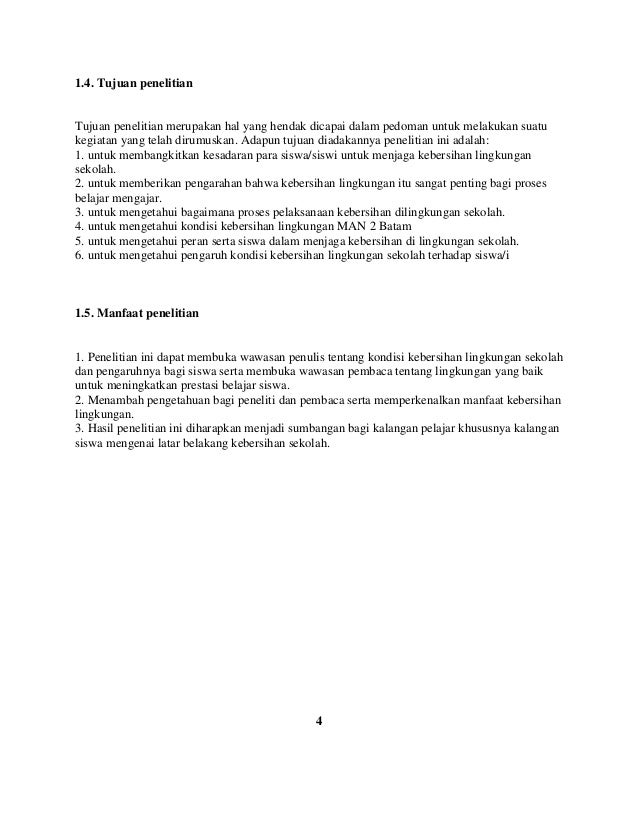 1.4. Tujuan penelitian

Tujuan penelitian merupakan hal yang hendak dicapai dalam pedoman untuk melakukan suatu kegiatan yang telah dirumuskan. Adapun tujuan diadakannya penelitian ini adalah:
1. untuk membangkitkan kesadaran para siswa/siswi untuk menjaga kebersihan lingkungan sekolah.
2. untuk memberikan pengarahan bahwa kebersihan lingkungan itu sangat penting bagi proses belajar mengajar.
3. untuk mengetahui bagaimana proses pelaksanaan kebersihan dilingkungan sekolah.
4. untuk mengetahui kondisi kebersihan lingkungan MAN 2 Batam
5. untuk mengetahui peran serta siswa dalam menjaga kebersihan di lingkungan sekolah.
6. untuk mengetahui pengaruh kondisi kebersihan lingkungan sekolah terhadap siswa/i

1.5. Manfaat penelitian

1. Penelitian ini dapat membuka wawasan penulis tentang kondisi kebersihan lingkungan sekolah dan pengaruhnya bagi siswa serta membuka wawasan pembaca tentang lingkungan yang baik untuk meningkatkan prestasi belajar siswa.
2. Menambah pengetahuan bagi peneliti dan pembaca serta memperkenalkan manfaat kebersihan lingkungan.
3. Hasil penelitian ini diharapkan menjadi sumbangan bagi kalangan pelajar khususnya kalangan siswa mengenai latar belakang kebersihan sekolah.

4